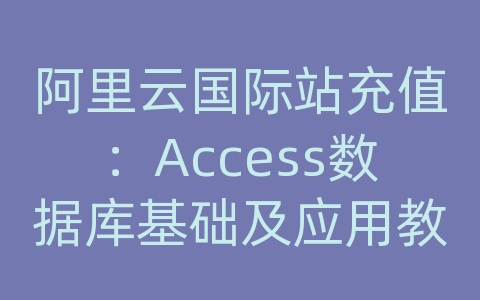 阿里云国际站充值：Access数据库基础及应用教